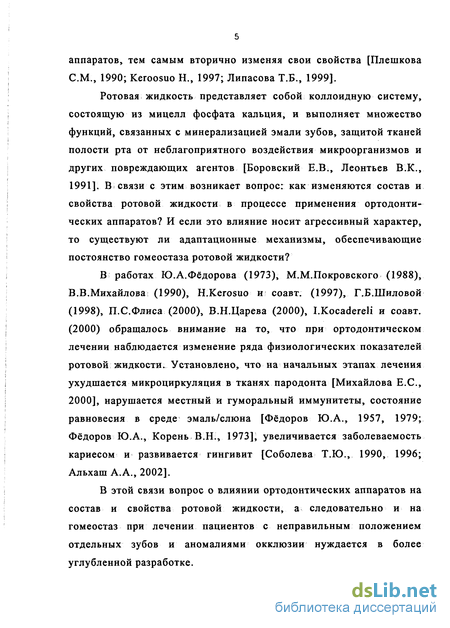 5

аппаратов, тем самым вторично изменяя свои свойства [Плешкова С.М., 1990; Keroosuo H., 1997; Липасова Т.Б., 1999].

Ротовая жидкость представляет собой коллоидную систему, состоящую из мицелл фосфата кальция, и выполняет множество функций, связанных с минерализацией эмали зубов, защитой тканей полости рта от неблагоприятного воздействия микроорганизмов и других повреждающих агентов [Боровский Е.В., Леонтьев В.К., 1991]. В связи с этим возникает вопрос: как изменяются состав и свойства ротовой жидкости в процессе применения ортодонтических аппаратов? И если это влияние носит агрессивный характер, то существуют ли адаптационные механизмы, обеспечивающие постоянство гомеостаза ротовой жидкости?

В работах Ю.А.Фёдорова (1973), М.М.Покровского (1988), В.В.Михайлова (1990), H.Kerosuo и соавт. (1997), Г.Б.Шиловой (1998), П.С.Флиса (2000), В.Н.Царева (2000), I.Kocadereli и соавт. (2000) обращалось внимание на то, что при ортодонтическом лечении наблюдается изменение ряда физиологических показателей ротовой жидкости. Установлено, что на начальных этапах лечения ухудшается микроциркуляция в тканях пародонта [Михайлова Е.С., 2000], нарушается местный и гуморальный иммунитеты, состояние равновесия в среде эмаль/слюна [Фёдоров Ю.А., 1957, 1979; Фёдоров Ю.А., Корень В.Н., 1973], увеличивается заболеваемость кариесом и развивается гингивит [Соболева Т.Ю., 1990, 1996; Альхаш А.А., 2002].

В этой связи вопрос о влиянии ортодонтических аппаратов на состав и свойства ротовой жидкости, а следовательно и на гомеостаз при лечении пациентов с неправильным положением отдельных зубов и аномалиями окклюзии нуждается в более углубленной разработке.

dsLib.net
библиотека диссертаций